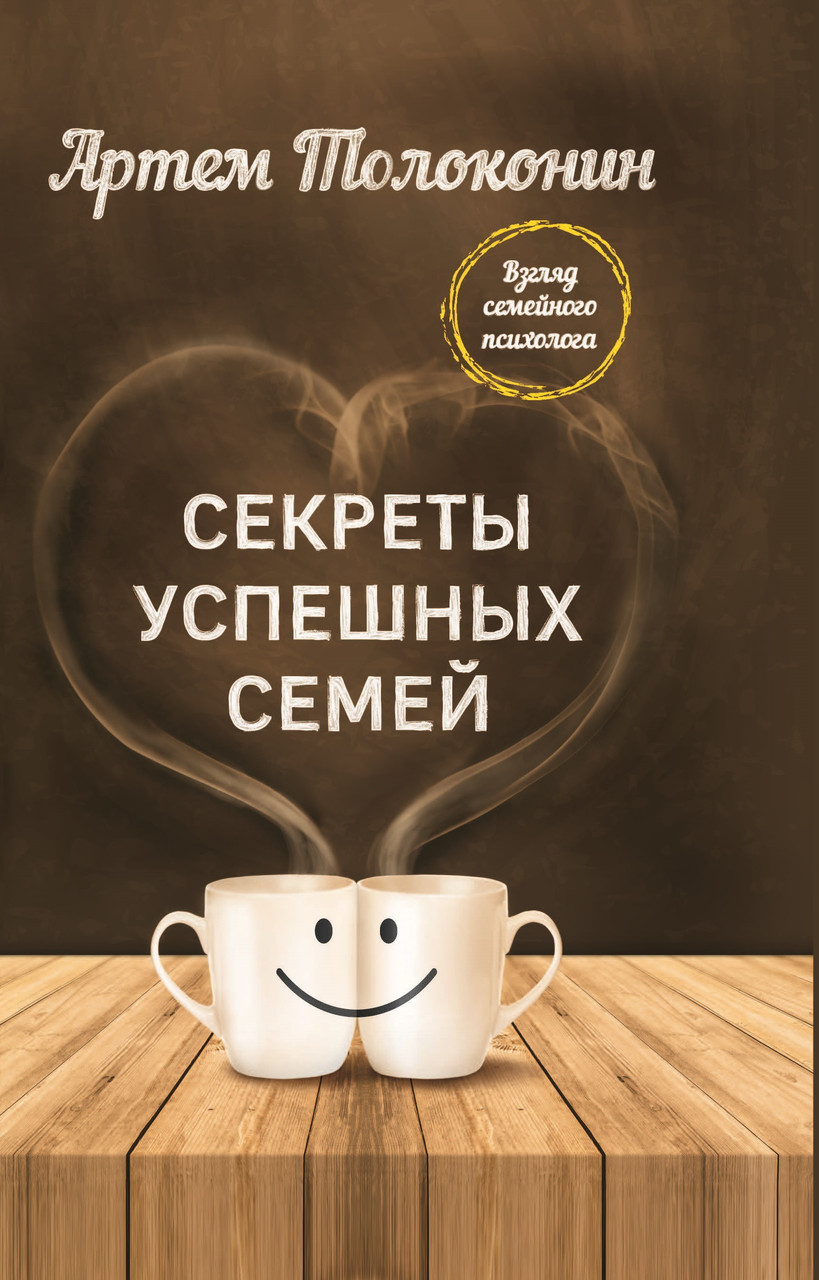 Артем Толоконин

Взгляд семейного психолога

СЕКРЕТЫ УСПЕШНЫХ СЕМЕЙ